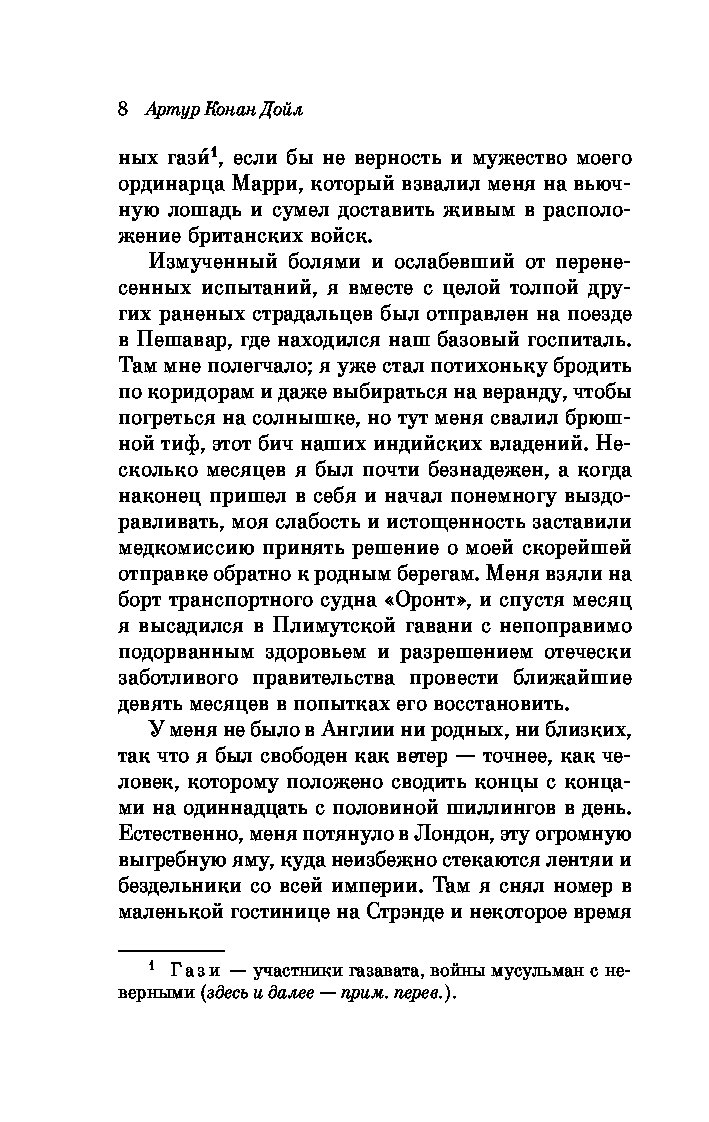 8 Артур Конан Дойл

ных гази́$^1$, если бы не верность и мужество моего ординарца Марри, который взвалил меня на вьючную лошадь и сумел доставить живым в расположение британских войск.

Измученный болями и ослабевший от перенесенных испытаний, я вместе с целой толпой других раненых страдальцев был отправлен на поезде в Пешавар, где находился наш базовый госпиталь. Там мне полегчало; я уже стал потихоньку бродить по коридорам и даже выбираться на веранду, чтобы погреться на солнышке, но тут меня свалил брюшной тиф, этот бич наших индийских владений. Несколько месяцев я был почти безнадежен, а когда наконец пришел в себя и начал понемногу выздоравливать, моя слабость и истощенность заставили медкомиссию принять решение о моей скорейшей отправке обратно к родным берегам. Меня взяли на борт транспортного судна «Оронт», и спустя месяц я высадился в Плимутской гавани с непоправимо подорванным здоровьем и разрешением отечески заботливого правительства провести ближайшие девять месяцев в попытках его восстановить.

У меня не было в Англии ни родных, ни близких, так что я был свободен как ветер — точнее, как человек, которому положено сводить концы с концами на одиннадцать с половиной шиллингов в день. Естественно, меня потянуло в Лондон, эту огромную выгребную яму, куда неизбежно стекаются лентяи и бездельники со всей империи. Там я снял номер в маленькой гостинице на Стрэнде и некоторое время

$^1$ Гази — участники газавата, войны мусульман с неверными (здесь и далее — прим. перев.).